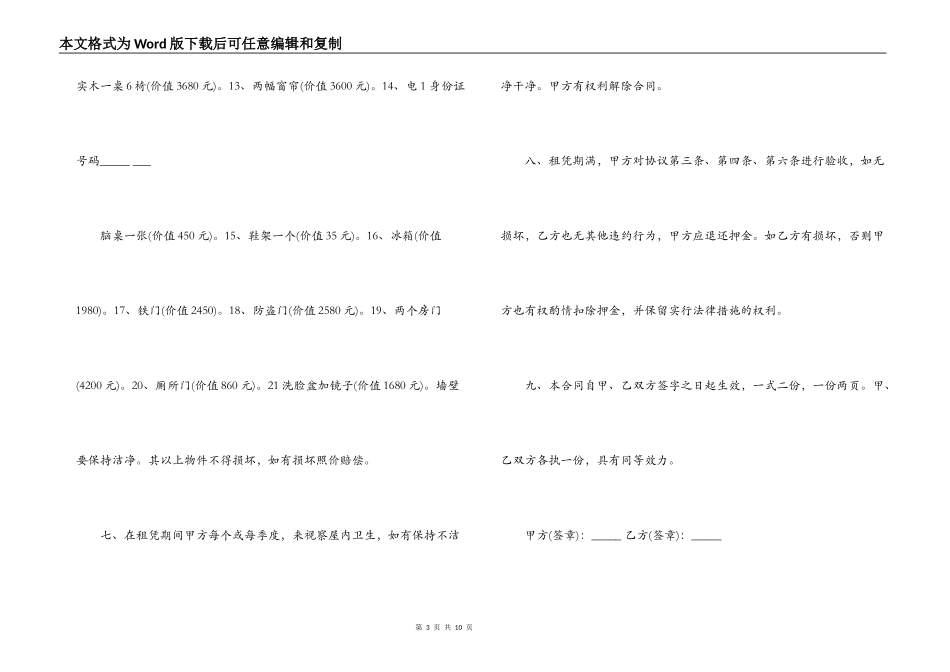 本文格式为Word版下载后可任意编辑和复制

实木一桌6椅(价值3680元)。13、两幅窗帘(价值3600元)。14、电1身份证号码_____ ___

脑桌一张(价值450元)。15、鞋架一个(价值35元)。16、冰箱(价值1980)。17、铁门(价值2450)。18、防盗门(价值2580元)。19、两个房门(4200元)。20、厕所门(价值860元)。21洗脸盆加镜子(价值1680元)。墙壁要保持洁净。其以上物件不得损坏，如有损坏照价赔偿。

七、在租凭期间甲方每个或每季度，来视察屋内卫生，如有保持不洁净干净。甲方有权利解除合同。

八、租凭期满，甲方对协议第三条、第四条、第六条进行验收，如无损坏，乙方也无其他违约行为，甲方应退还押金。如乙方有损坏，否则甲方也有权酌情扣除押金，并保留实行法律措施的权利。

九、本合同自甲、乙双方签字之日起生效，一式二份，一份两页。甲、乙双方各执一份，具有同等效力。

甲方(签章)：_____ 乙方(签章)：_____

第 3 页 共 10 页